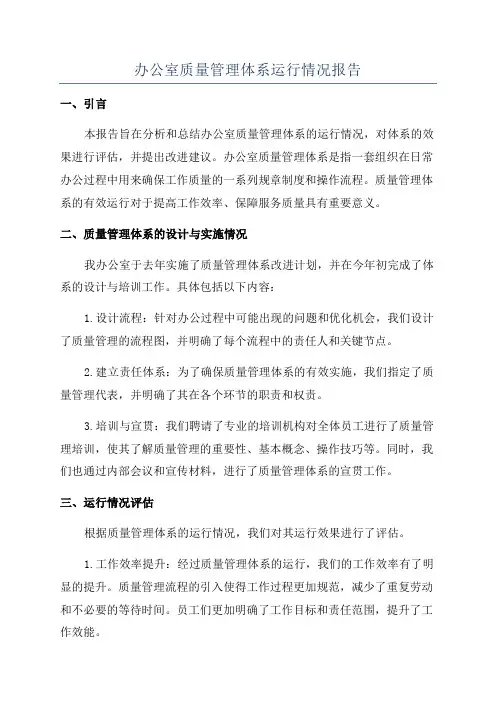 办公室质量管理体系运行情况报告

一、引言

本报告旨在分析和总结办公室质量管理体系的运行情况，对体系的效果进行评估，并提出改进建议。办公室质量管理体系是指一套组织在日常办公过程中用来确保工作质量的一系列规章制度和操作流程。质量管理体系的有效运行对于提高工作效率、保障服务质量具有重要意义。

二、质量管理体系的设计与实施情况

我办公室于去年实施了质量管理体系改进计划，并在今年初完成了体系的设计与培训工作。具体包括以下内容：

1.设计流程：针对办公过程中可能出现的问题和优化机会，我们设计了质量管理的流程图，并明确了每个流程中的责任人和关键节点。

2.建立责任体系：为了确保质量管理体系的有效实施，我们指定了质量管理代表，并明确了其在各个环节的职责和权责。

3.培训与宣贯：我们聘请了专业的培训机构对全体员工进行了质量管理培训，使其了解质量管理的重要性、基本概念、操作技巧等。同时，我们也通过内部会议和宣传材料，进行了质量管理体系的宣贯工作。

三、运行情况评估

根据质量管理体系的运行情况，我们对其运行效果进行了评估。

1.工作效率提升：经过质量管理体系的运行，我们的工作效率有了明显的提升。质量管理流程的引入使得工作过程更加规范，减少了重复劳动和不必要的等待时间。员工们更加明确了工作目标和责任范围，提升了工作效能。